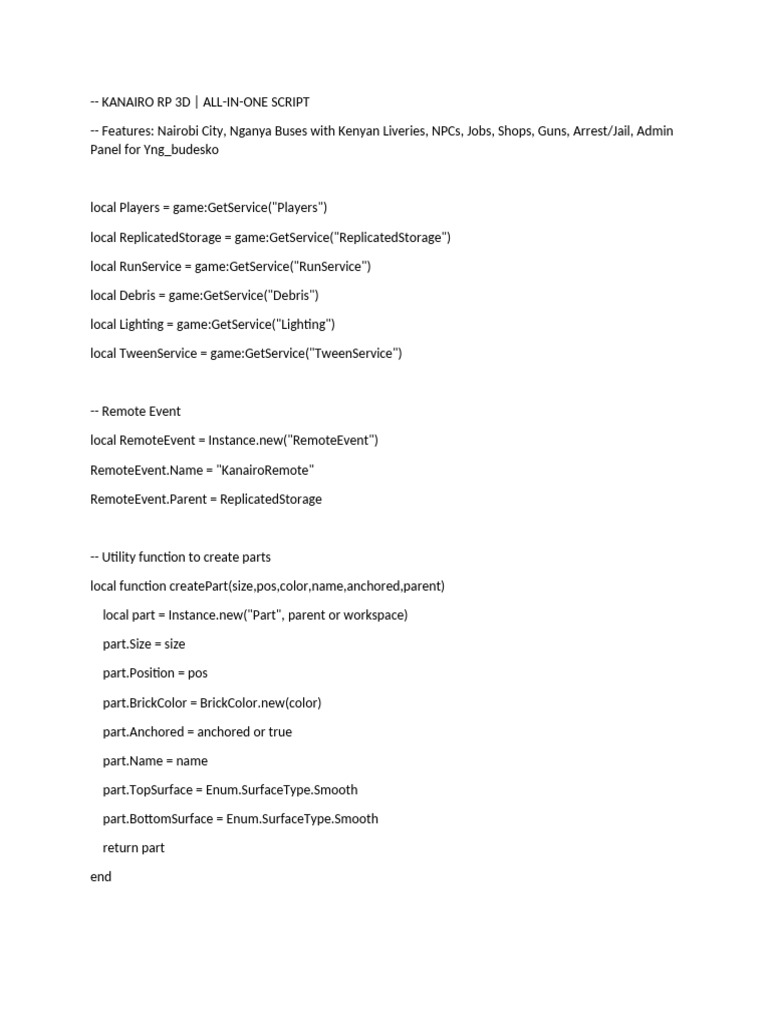 -- KANAIRO RP 3D | ALL-IN-ONE SCRIPT

-- Features: Nairobi City, Nganya Buses with Kenyan Liveries, NPCs, Jobs, Shops, Guns, Arrest/Jail, Admin Panel for Yng_budesko

local Players = game:GetService("Players")

local ReplicatedStorage = game:GetService("ReplicatedStorage")

local RunService = game:GetService("RunService")

local Debris = game:GetService("Debris")

local Lighting = game:GetService("Lighting")

local TweenService = game:GetService("TweenService")

-- Remote Event

local RemoteEvent = Instance.new("RemoteEvent")

RemoteEvent.Name = "KanairoRemote"

RemoteEvent.Parent = ReplicatedStorage

-- Utility function to create parts

local function createPart(size,pos,color,name,anchored,parent)

local part = Instance.new("Part", parent or workspace)

part.Size = size

part.Position = pos

part.BrickColor = BrickColor.new(color)

part.Anchored = anchored or true

part.Name = name

part.TopSurface = Enum.SurfaceType.Smooth

part.BottomSurface = Enum.SurfaceType.Smooth

return part

end